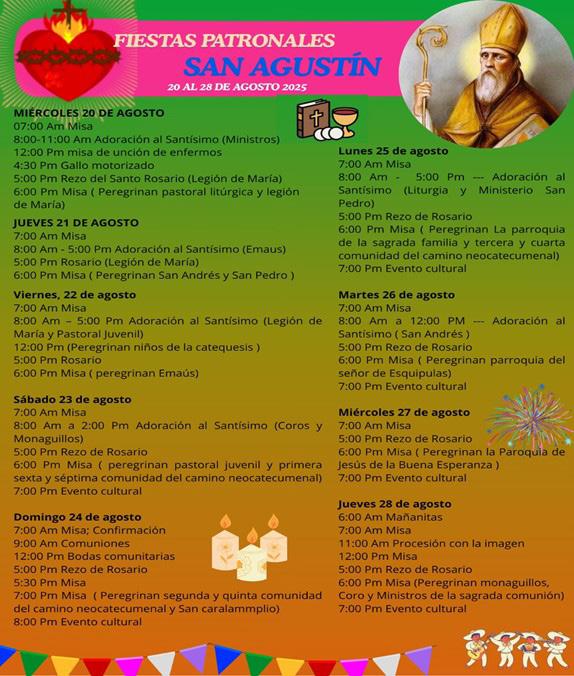 FIESTAS PATRONALES
SAN AGUSTÍN
20 AL 28 DE AGOSTO 2025

MIÉRCOLES 20 DE AGOSTO
07:00 Am Misa
8:00-11:00 Am Adoración al Santísimo (Ministros)
12:00 Pm misa de unción de enfermos
4:30 Pm Gallo motorizado
5:00 Pm Rezo del Santo Rosario (Legión de María)
6:00 Pm Misa ( Peregrinan pastoral litúrgica y legión de María)

JUEVES 21 DE AGOSTO
7:00 Am Misa
8:00 Am - 5:00 Pm Adoración al Santísimo (Emaus)
5:00 Pm Rosario (Legión de María)
6:00 Pm Misa ( Peregrinan San Andrés y San Pedro )

Viernes, 22 de agosto
7:00 Am Misa
8:00 Am – 5:00 Pm Adoración al Santísimo (Legión de María y Pastoral Juvenil)
12:00 Pm (Peregrinan niños de la catequesis )
5:00 Pm Rosario
6:00 Pm Misa ( peregrinan Emaús)

Sábado 23 de agosto
7:00 Am Misa
8:00 Am a 2:00 Pm Adoración al Santísimo (Coros y Monaguillos)
5:00 Pm Rezo de Rosario
6:00 Pm Misa ( peregrinan pastoral juvenil y primera sexta y séptima comunidad del camino neocatecumenal)
7:00 Pm Evento cultural

Domingo 24 de agosto
7:00 Am Misa; Confirmación
9:00 Am Comuniones
12:00 Pm Bodas comunitarias
5:00 Pm Rezo de Rosario
5:30 Pm Misa
7:00 Pm Misa ( Peregrinan segunda y quinta comunidad del camino neocatecumenal y San caralammplio)
8:00 Pm Evento cultural

Lunes 25 de agosto
7:00 Am Misa
8:00 Am - 5:00 Pm --- Adoración al Santísimo (Liturgia y Ministerio San Pedro)
5:00 Pm Rezo de Rosario
6:00 Pm Misa ( Peregrinan La parroquia de la sagrada familia y tercera y cuarta comunidad del camino neocatecumenal)
7:00 Pm Evento cultural

Martes 26 de agosto
7:00 Am Misa
8:00 Am a 12:00 PM --- Adoración al Santísimo ( San Andrés )
5:00 Pm Rezo de Rosario
6:00 Pm Misa ( Peregrinan parroquia del señor de Esquipulas)
7:00 Pm Evento cultural

Miércoles 27 de agosto
7:00 Am Misa
5:00 Pm Rezo de Rosario
6:00 Pm Misa ( Peregrinan la Paroquia de Jesús de la Buena Esperanza )
7:00 Pm Evento cultural

Jueves 28 de agosto
6:00 Am Mañanitas
7:00 Am Misa
11:00 Am Procesión con la imagen
12:00 Pm Misa
5:00 Pm Rezo de Rosario
6:00 Pm Misa (Peregrinan monaguillos, Coro y Ministros de la sagrada comunión)
7:00 Pm Evento cultural